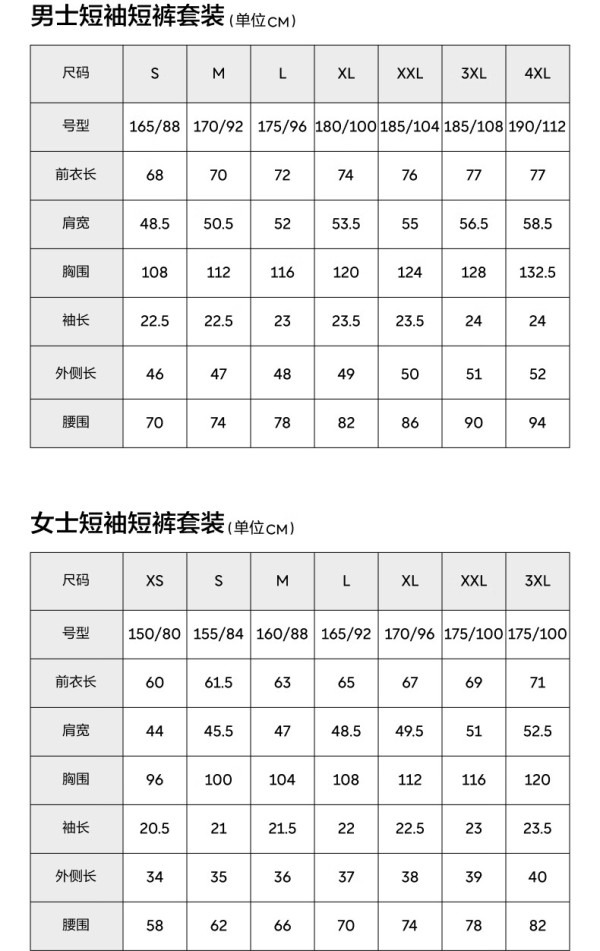 男士短袖短裤套装（单位CM）

| 尺码 | S | M | L | XL | XXL | 3XL | 4XL |
|---|---|---|---|---|---|---|---|
| 号型 | 165/88 | 170/92 | 175/96 | 180/100 | 185/104 | 185/108 | 190/112 |
| 前衣长 | 68 | 70 | 72 | 74 | 76 | 77 | 77 |
| 肩宽 | 48.5 | 50.5 | 52 | 53.5 | 55 | 56.5 | 58.5 |
| 胸围 | 108 | 112 | 116 | 120 | 124 | 128 | 132.5 |
| 袖长 | 22.5 | 22.5 | 23 | 23.5 | 23.5 | 24 | 24 |
| 外侧长 | 46 | 47 | 48 | 49 | 50 | 51 | 52 |
| 腰围 | 70 | 74 | 78 | 82 | 86 | 90 | 94 |

女士短袖短裤套装（单位CM）

| 尺码 | XS | S | M | L | XL | XXL | 3XL |
|---|---|---|---|---|---|---|---|
| 号型 | 150/80 | 155/84 | 160/88 | 165/92 | 170/96 | 175/100 | 175/100 |
| 前衣长 | 60 | 61.5 | 63 | 65 | 67 | 69 | 71 |
| 肩宽 | 44 | 45.5 | 47 | 48.5 | 49.5 | 51 | 52.5 |
| 胸围 | 96 | 100 | 104 | 108 | 112 | 116 | 120 |
| 袖长 | 20.5 | 21 | 21.5 | 22 | 22.5 | 23 | 23.5 |
| 外侧长 | 34 | 35 | 36 | 37 | 38 | 39 | 40 |
| 腰围 | 58 | 62 | 66 | 70 | 74 | 78 | 82 |